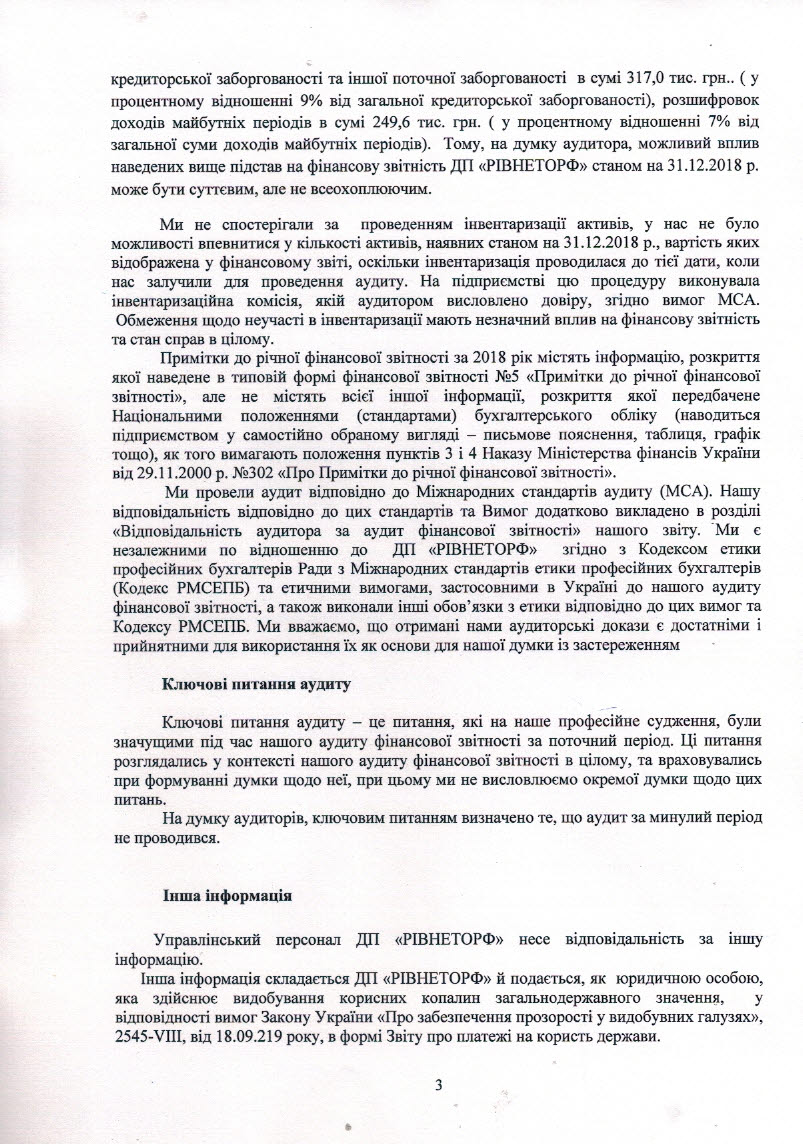 кредиторської заборгованості та іншої поточної заборгованості в сумі 317,0 тис. грн.. ( у процентному відношенні 9% від загальної кредиторської заборгованості), розшифровок доходів майбутніх періодів в сумі 249,6 тис. грн. ( у процентному відношенні 7% від загальної суми доходів майбутніх періодів). Тому, на думку аудитора, можливий вплив наведених вище підстав на фінансову звітність ДП «РІВНЕТОРФ» станом на 31.12.2018 р. може бути суттєвим, але не всеохоплюючим.

Ми не спостерігали за проведенням інвентаризації активів, у нас не було можливості впевнитися у кількості активів, наявних станом на 31.12.2018 р., вартість яких відображена у фінансовому звіті, оскільки інвентаризація проводилася до тієї дати, коли нас залучили для проведення аудиту. На підприємстві цю процедуру виконувала інвентаризаційна комісія, якій аудитором висловлено довіру, згідно вимог МСА. Обмеження щодо неучасті в інвентаризації мають незначний вплив на фінансову звітність та стан справ в цілому.

Примітки до річної фінансової звітності за 2018 рік містять інформацію, розкриття якої наведене в типовій формі фінансової звітності №5 «Примітки до річної фінансової звітності», але не містять всієї іншої інформації, розкриття якої передбачене Національними положеннями (стандартами) бухгалтерського обліку (наводиться підприємством у самостійно обраному вигляді – письмове пояснення, таблиця, графік тощо), як того вимагають положення пунктів 3 і 4 Наказу Міністерства фінансів України від 29.11.2000 р. №302 «Про Примітки до річної фінансової звітності».

Ми провели аудит відповідно до Міжнародних стандартів аудиту (МСА). Нашу відповідальність відповідно до цих стандартів та Вимог додатково викладено в розділі «Відповідальність аудитора за аудит фінансової звітності» нашого звіту. Ми є незалежними по відношенню до ДП «РІВНЕТОРФ» згідно з Кодексом етики професійних бухгалтерів Ради з Міжнародних стандартів етики професійних бухгалтерів (Кодекс РМСЕПБ) та етичними вимогами, застосовними в Україні до нашого аудиту фінансової звітності, а також виконали інші обов'язки з етики відповідно до цих вимог та Кодексу РМСЕПБ. Ми вважаємо, що отримані нами аудиторські докази є достатніми і прийнятними для використання їх як основи для нашої думки із застереженням

Ключові питання аудиту

Ключові питання аудиту – це питання, які на наше професійне судження, були значущими під час нашого аудиту фінансової звітності за поточний період. Ці питання розглядались у контексті нашого аудиту фінансової звітності в цілому, та враховувались при формуванні думки щодо неї, при цьому ми не висловлюємо окремої думки щодо цих питань.

На думку аудиторів, ключовим питанням визначено те, що аудит за минулий період не проводився.

Інша інформація

Управлінський персонал ДП «РІВНЕТОРФ» несе відповідальність за іншу інформацію.

Інша інформація складається ДП «РІВНЕТОРФ» й подається, як юридичною особою, яка здійснює видобування корисних копалин загальнодержавного значення, у відповідності вимог Закону України «Про забезпечення прозорості у видобувних галузях», 2545-VIII, від 18.09.219 року, в формі Звіту про платежі на користь держави.

3